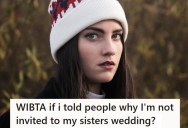 WIBTA if i told people why I'm not invited to my sisters wedding?